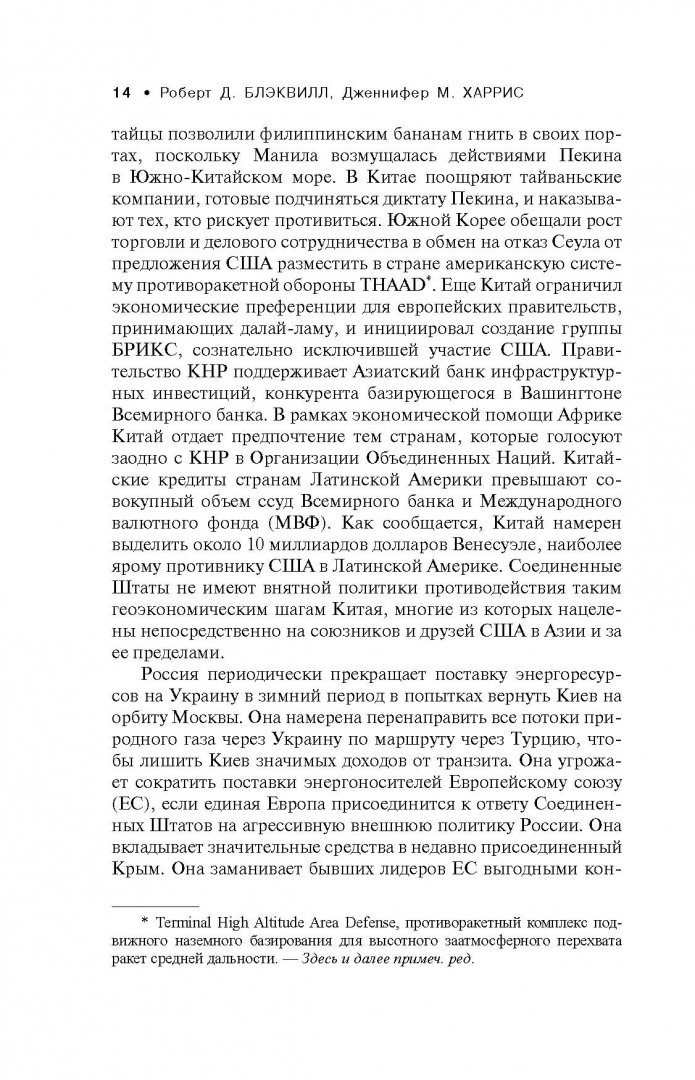 14 • Роберт Д. БЛЭКВИЛЛ, Дженнифер М. ХАРРИС

тайцы позволили филиппинским бананам гнить в своих портах, поскольку Манила возмущалась действиями Пекина в Южно-Китайском море. В Китае поощряют тайваньские компании, готовые подчиняться диктату Пекина, и наказывают тех, кто рискует противиться. Южной Корее обещали рост торговли и делового сотрудничества в обмен на отказ Сеула от предложения США разместить в стране американскую систему противоракетной обороны THAAD*. Еще Китай ограничил экономические преференции для европейских правительств, принимающих далай-ламу, и инициировал создание группы БРИКС, сознательно исключившей участие США. Правительство КНР поддерживает Азиатский банк инфраструктурных инвестиций, конкурента базирующегося в Вашингтоне Всемирного банка. В рамках экономической помощи Африке Китай отдает предпочтение тем странам, которые голосуют заодно с КНР в Организации Объединенных Наций. Китайские кредиты странам Латинской Америки превышают совокупный объем ссуд Всемирного банка и Международного валютного фонда (МВФ). Как сообщается, Китай намерен выделить около 10 миллиардов долларов Венесуэле, наиболее ярому противнику США в Латинской Америке. Соединенные Штаты не имеют внятной политики противодействия таким геоэкономическим шагам Китая, многие из которых нацелены непосредственно на союзников и друзей США в Азии и за ее пределами.

Россия периодически прекращает поставку энергоресурсов на Украину в зимний период в попытках вернуть Киев на орбиту Москвы. Она намерена перенаправить все потоки природного газа через Украину по маршруту через Турцию, чтобы лишить Киев значимых доходов от транзита. Она угрожает сократить поставки энергоносителей Европейскому союзу (ЕС), если единая Европа присоединится к ответу Соединенных Штатов на агрессивную внешнюю политику России. Она вкладывает значительные средства в недавно присоединенный Крым. Она заманивает бывших лидеров ЕС выгодными кон-

* Terminal High Altitude Area Defense, противоракетный комплекс подвижного наземного базирования для высотного заатмосферного перехвата ракет средней дальности. — Здесь и далее примеч. ред.